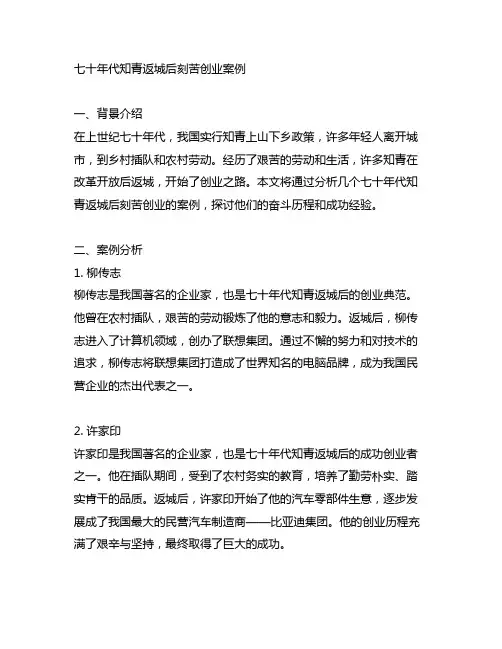 七十年代知青返城后刻苦创业案例

一、背景介绍
在上世纪七十年代，我国实行知青上山下乡政策，许多年轻人离开城市，到乡村插队和农村劳动。经历了艰苦的劳动和生活，许多知青在改革开放后返城，开始了创业之路。本文将通过分析几个七十年代知青返城后刻苦创业的案例，探讨他们的奋斗历程和成功经验。

二、案例分析
1. 柳传志
柳传志是我国著名的企业家，也是七十年代知青返城后的创业典范。他曾在农村插队，艰苦的劳动锻炼了他的意志和毅力。返城后，柳传志进入了计算机领域，创办了联想集团。通过不懈的努力和对技术的追求，柳传志将联想集团打造成了世界知名的电脑品牌，成为我国民营企业的杰出代表之一。

2. 许家印
许家印是我国著名的企业家，也是七十年代知青返城后的成功创业者之一。他在插队期间，受到了农村务实的教育，培养了勤劳朴实、踏实肯干的品质。返城后，许家印开始了他的汽车零部件生意，逐步发展成了我国最大的民营汽车制造商——比亚迪集团。他的创业历程充满了艰辛与坚持，最终取得了巨大的成功。